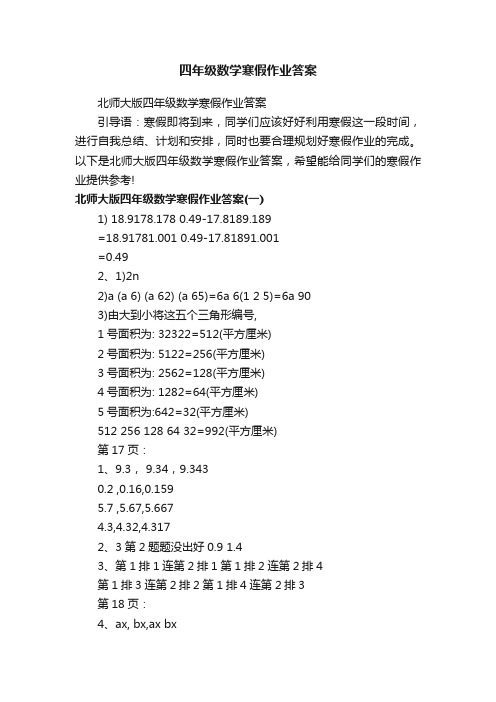 四年级数学寒假作业答案

北师大版四年级数学寒假作业答案

引导语：寒假即将到来，同学们应该好好利用寒假这一段时间，进行自我总结、计划和安排，同时也要合理规划好寒假作业的完成。以下是北师大版四年级数学寒假作业答案，希望能给同学们的寒假作业提供参考!

北师大版四年级数学寒假作业答案(一)

1) 18.9178.178 0.49-17.8189.189

=18.91781.001 0.49-17.81891.001

=0.49

2、1)2n

2)a (a 6) (a 62) (a 65)=6a 6(1 2 5)=6a 90

3)由大到小将这五个三角形编号,

1 号面积为: 32322=512(平方厘米)

2 号面积为: 5122=256(平方厘米)

3 号面积为: 2562=128(平方厘米)

4 号面积为: 1282=64(平方厘米)

5 号面积为:642=32(平方厘米)

512 256 128 64 32=992(平方厘米)

第 17 页：

1、9.3， 9.34，9.343

0.2 ,0.16,0.159

5.7 ,5.67,5.667

4.3,4.32,4.317

2、3 第 2 题题没出好 0.9 1.4

3、第 1 排 1 连第 2 排 1 第 1 排 2 连第 2 排 4

第 1 排 3 连第 2 排 2 第 1 排 4 连第 2 排 3

第 18 页：

4、ax, bx,ax bx